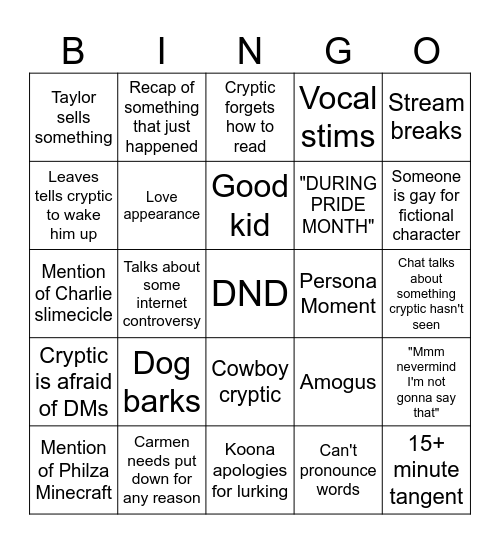 | B | I | N | G | O |
|---|---|---|---|---|
| Taylor sells something | Recap of something that just happened | Cryptic forgets how to read | Vocal stims | Stream breaks |
| Leaves tells cryptic to wake him up | Love appearance | Good kid | "DURING PRIDE MONTH" | Someone is gay for fictional character |
| Mention of Charlie slimecicle | Talks about some internet controversy | DND | Persona Moment | Chat talks about something cryptic hasn't seen |
| Cryptic is afraid of DMs | Dog barks | Cowboy cryptic | Amogus | "Mmm nevermind I'm not gonna say that" |
| Mention of Philza Minecraft | Carmen needs put down for any reason | Koona apologies for lurking | Can't pronounce words | 15+ minute tangent |